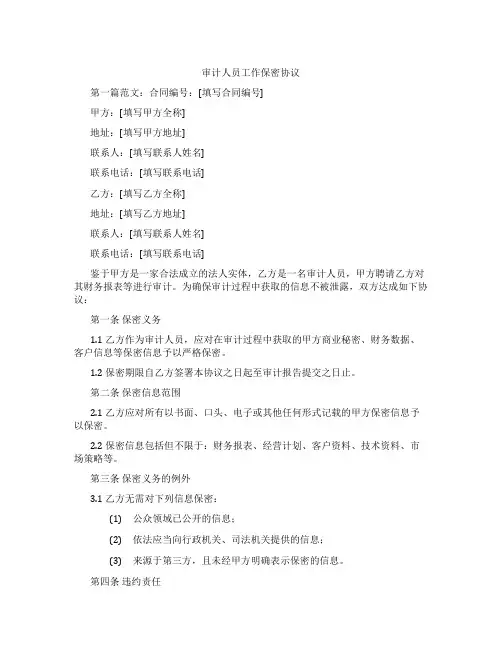 审计人员工作保密协议

第一篇范文：合同编号：[填写合同编号]

甲方：[填写甲方全称]

地址：[填写甲方地址]

联系人：[填写联系人姓名]

联系电话：[填写联系电话]

乙方：[填写乙方全称]

地址：[填写乙方地址]

联系人：[填写联系人姓名]

联系电话：[填写联系电话]

鉴于甲方是一家合法成立的法人实体，乙方是一名审计人员，甲方聘请乙方对其财务报表等进行审计。为确保审计过程中获取的信息不被泄露，双方达成如下协议：

第一条 保密义务

1.1 乙方作为审计人员，应对在审计过程中获取的甲方商业秘密、财务数据、客户信息等保密信息予以严格保密。

1.2 保密期限自乙方签署本协议之日起至审计报告提交之日止。

第二条 保密信息范围

2.1 乙方应对所有以书面、口头、电子或其他任何形式记载的甲方保密信息予以保密。

2.2 保密信息包括但不限于：财务报表、经营计划、客户资料、技术资料、市场策略等。

第三条 保密义务的例外

3.1 乙方无需对下列信息保密：

(1) 公众领域已公开的信息；

(2) 依法应当向行政机关、司法机关提供的信息；

(3) 来源于第三方，且未经甲方明确表示保密的信息。

第四条 违约责任